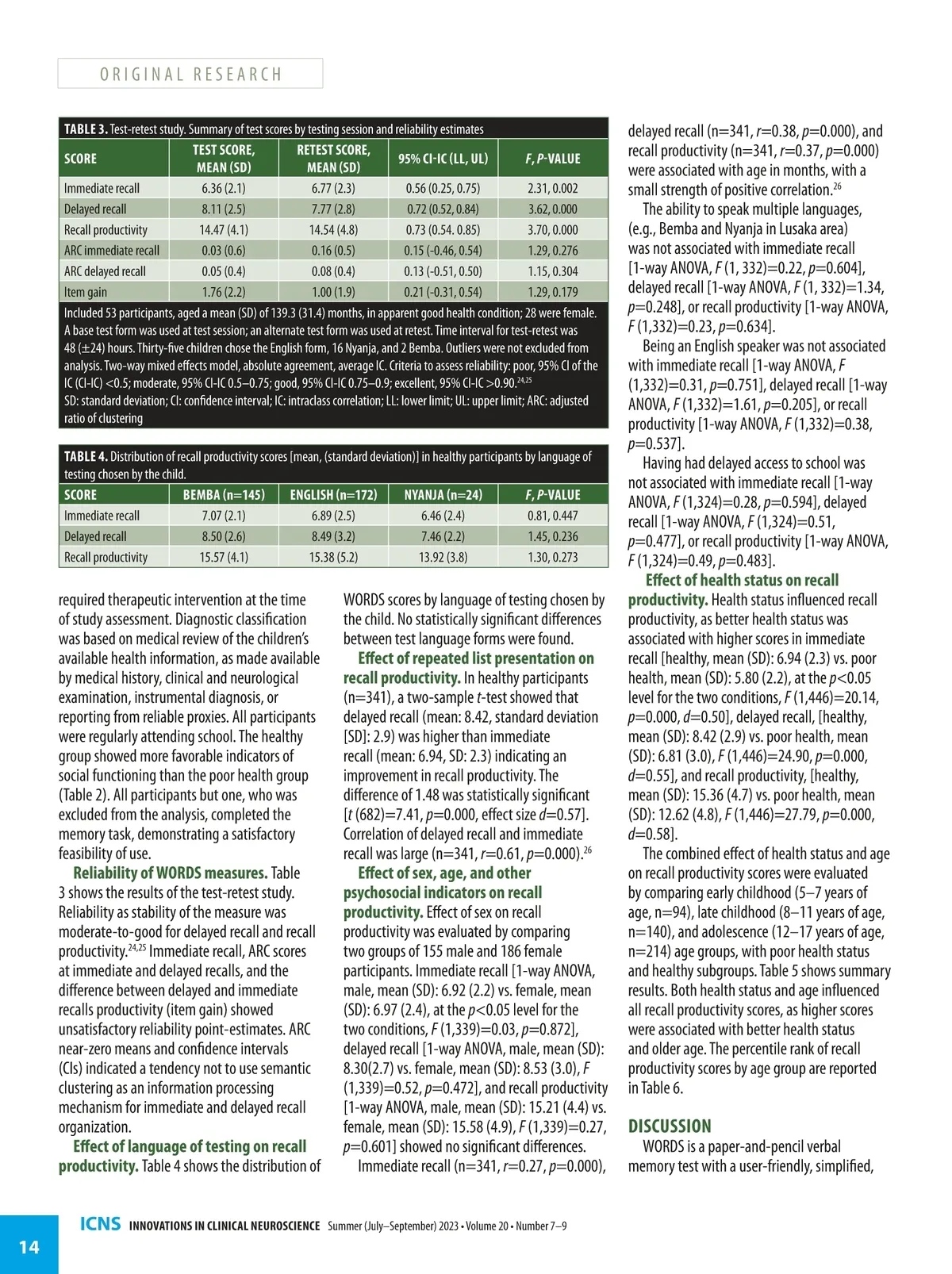 ORIGINAL RESEARCH

TABLE 3. Test-retest study. Summary of test scores by testing session and reliability estimates

| SCORE | TEST SCORE, MEAN (SD) | RETEST SCORE, MEAN (SD) | 95% CI-IC (LL, UL) | F, P-VALUE |
|---|---|---|---|---|
| Immediate recall | 6.36 (2.1) | 6.77 (2.3) | 0.56 (0.25, 0.75) | 2.31, 0.002 |
| Delayed recall | 8.11 (2.5) | 7.77 (2.8) | 0.72 (0.52, 0.84) | 3.62, 0.000 |
| Recall productivity | 14.47 (4.1) | 14.54 (4.8) | 0.73 (0.54. 0.85) | 3.70, 0.000 |
| ARC immediate recall | 0.03 (0.6) | 0.16 (0.5) | 0.15 (-0.46, 0.54) | 1.29, 0.276 |
| ARC delayed recall | 0.05 (0.4) | 0.08 (0.4) | 0.13 (-0.51, 0.50) | 1.15, 0.304 |
| Item gain | 1.76 (2.2) | 1.00 (1.9) | 0.21 (-0.31, 0.54) | 1.29, 0.179 |

Included 53 participants, aged a mean (SD) of 139.3 (31.4) months, in apparent good health condition; 28 were female. A base test form was used at test session; an alternate test form was used at retest. Time interval for test-retest was 48 (±24) hours. Thirty-five children chose the English form, 16 Nyanja, and 2 Bemba. Outliers were not excluded from analysis. Two-way mixed effects model, absolute agreement, average IC. Criteria to assess reliability: poor, 95% CI of the IC (CI-IC) <0.5; moderate, 95% CI-IC 0.5–0.75; good, 95% CI-IC 0.75–0.9; excellent, 95% CI-IC >0.90.$^{24,25}$
SD: standard deviation; CI: confidence interval; IC: intraclass correlation; LL: lower limit; UL: upper limit; ARC: adjusted ratio of clustering

TABLE 4. Distribution of recall productivity scores [mean, (standard deviation)] in healthy participants by language of testing chosen by the child.

| SCORE | BEMBA (n=145) | ENGLISH (n=172) | NYANJA (n=24) | F, P-VALUE |
|---|---|---|---|---|
| Immediate recall | 7.07 (2.1) | 6.89 (2.5) | 6.46 (2.4) | 0.81, 0.447 |
| Delayed recall | 8.50 (2.6) | 8.49 (3.2) | 7.46 (2.2) | 1.45, 0.236 |
| Recall productivity | 15.57 (4.1) | 15.38 (5.2) | 13.92 (3.8) | 1.30, 0.273 |

required therapeutic intervention at the time of study assessment. Diagnostic classification was based on medical review of the children's available health information, as made available by medical history, clinical and neurological examination, instrumental diagnosis, or reporting from reliable proxies. All participants were regularly attending school. The healthy group showed more favorable indicators of social functioning than the poor health group (Table 2). All participants but one, who was excluded from the analysis, completed the memory task, demonstrating a satisfactory feasibility of use.

Reliability of WORDS measures. Table 3 shows the results of the test-retest study. Reliability as stability of the measure was moderate-to-good for delayed recall and recall productivity.$^{24,25}$ Immediate recall, ARC scores at immediate and delayed recalls, and the difference between delayed and immediate recalls productivity (item gain) showed unsatisfactory reliability point-estimates. ARC near-zero means and confidence intervals (CIs) indicated a tendency not to use semantic clustering as an information processing mechanism for immediate and delayed recall organization.

Effect of language of testing on recall productivity. Table 4 shows the distribution of WORDS scores by language of testing chosen by the child. No statistically significant differences between test language forms were found.

Effect of repeated list presentation on recall productivity. In healthy participants (n=341), a two-sample $t$-test showed that delayed recall (mean: 8.42, standard deviation [SD]: 2.9) was higher than immediate recall (mean: 6.94, SD: 2.3) indicating an improvement in recall productivity. The difference of 1.48 was statistically significant [$t$ (682)=7.41, $p$=0.000, effect size $d$=0.57]. Correlation of delayed recall and immediate recall was large (n=341, $r$=0.61, $p$=0.000).$^{26}$

Effect of sex, age, and other psychosocial indicators on recall productivity. Effect of sex on recall productivity was evaluated by comparing two groups of 155 male and 186 female participants. Immediate recall [1-way ANOVA, male, mean (SD): 6.92 (2.2) vs. female, mean (SD): 6.97 (2.4), at the $p$<0.05 level for the two conditions, $F$ (1,339)=0.03, $p$=0.872], delayed recall [1-way ANOVA, male, mean (SD): 8.30(2.7) vs. female, mean (SD): 8.53 (3.0), $F$ (1,339)=0.52, $p$=0.472], and recall productivity [1-way ANOVA, male, mean (SD): 15.21 (4.4) vs. female, mean (SD): 15.58 (4.9), $F$ (1,339)=0.27, $p$=0.601] showed no significant differences.

Immediate recall (n=341, $r$=0.27, $p$=0.000), delayed recall (n=341, $r$=0.38, $p$=0.000), and recall productivity (n=341, $r$=0.37, $p$=0.000) were associated with age in months, with a small strength of positive correlation.$^{26}$

The ability to speak multiple languages, (e.g., Bemba and Nyanja in Lusaka area) was not associated with immediate recall [1-way ANOVA, $F$ (1, 332)=0.22, $p$=0.604], delayed recall [1-way ANOVA, $F$ (1, 332)=1.34, $p$=0.248], or recall productivity [1-way ANOVA, $F$ (1,332)=0.23, $p$=0.634].

Being an English speaker was not associated with immediate recall [1-way ANOVA, $F$ (1,332)=0.31, $p$=0.751], delayed recall [1-way ANOVA, $F$ (1,332)=1.61, $p$=0.205], or recall productivity [1-way ANOVA, $F$ (1,332)=0.38, $p$=0.537].

Having had delayed access to school was not associated with immediate recall [1-way ANOVA, $F$ (1,324)=0.28, $p$=0.594], delayed recall [1-way ANOVA, $F$ (1,324)=0.51, $p$=0.477], or recall productivity [1-way ANOVA, $F$ (1,324)=0.49, $p$=0.483].

Effect of health status on recall productivity. Health status influenced recall productivity, as better health status was associated with higher scores in immediate recall [healthy, mean (SD): 6.94 (2.3) vs. poor health, mean (SD): 5.80 (2.2), at the $p$<0.05 level for the two conditions, $F$ (1,446)=20.14, $p$=0.000, $d$=0.50], delayed recall, [healthy, mean (SD): 8.42 (2.9) vs. poor health, mean (SD): 6.81 (3.0), $F$ (1,446)=24.90, $p$=0.000, $d$=0.55], and recall productivity, [healthy, mean (SD): 15.36 (4.7) vs. poor health, mean (SD): 12.62 (4.8), $F$ (1,446)=27.79, $p$=0.000, $d$=0.58].

The combined effect of health status and age on recall productivity scores were evaluated by comparing early childhood (5–7 years of age, n=94), late childhood (8–11 years of age, n=140), and adolescence (12–17 years of age, n=214) age groups, with poor health status and healthy subgroups. Table 5 shows summary results. Both health status and age influenced all recall productivity scores, as higher scores were associated with better health status and older age. The percentile rank of recall productivity scores by age group are reported in Table 6.

DISCUSSION
WORDS is a paper-and-pencil verbal memory test with a user-friendly, simplified,

14 ICNS INNOVATIONS IN CLINICAL NEUROSCIENCE Summer (July–September) 2023 • Volume 20 • Number 7–9